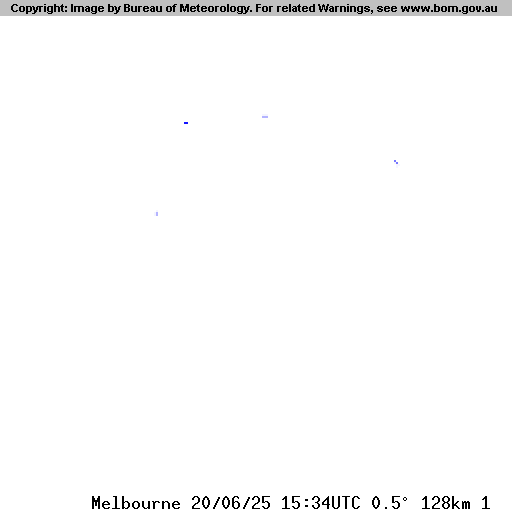 Copyright: Image by Bureau of Meteorology. For related Warnings, see www.bom.gov.au

Melbourne 20/06/25 15:34UTC 0.5° 128km 1